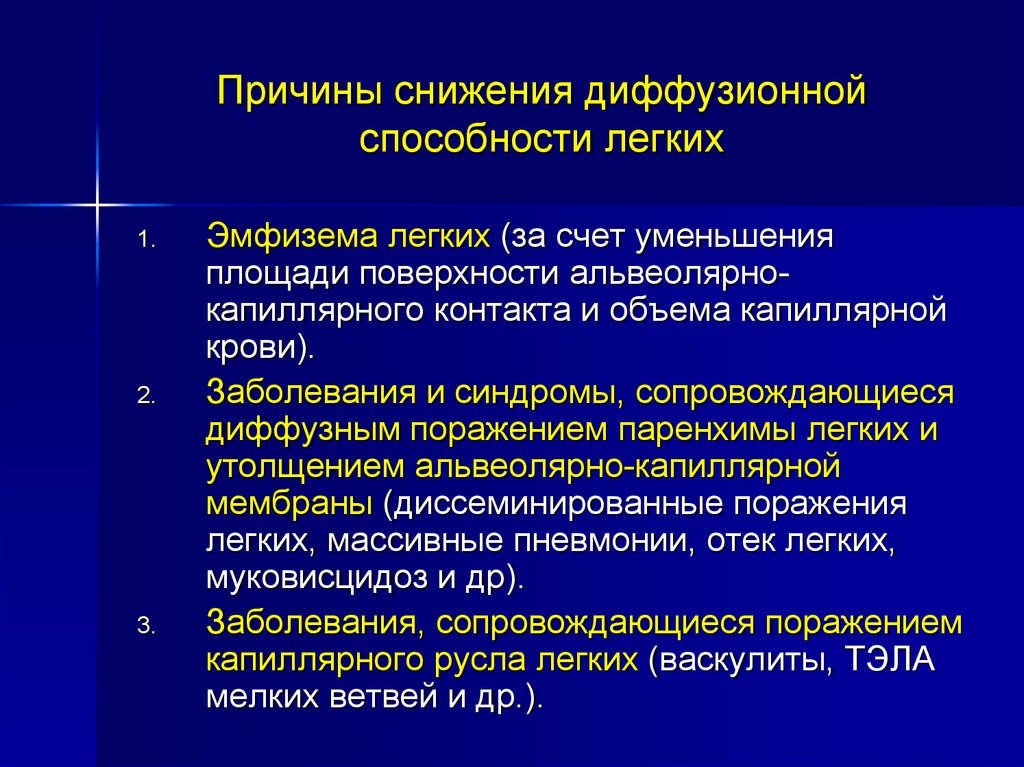 Причины снижения диффузионной способности легких

1. Эмфизема легких (за счет уменьшения площади поверхности альвеолярно-капиллярного контакта и объема капиллярной крови).

2. Заболевания и синдромы, сопровождающиеся диффузным поражением паренхимы легких и утолщением альвеолярно-капиллярной мембраны (диссеминированные поражения легких, массивные пневмонии, отек легких, муковисцидоз и др).

3. Заболевания, сопровождающиеся поражением капиллярного русла легких (васкулиты, ТЭЛА мелких ветвей и др.).